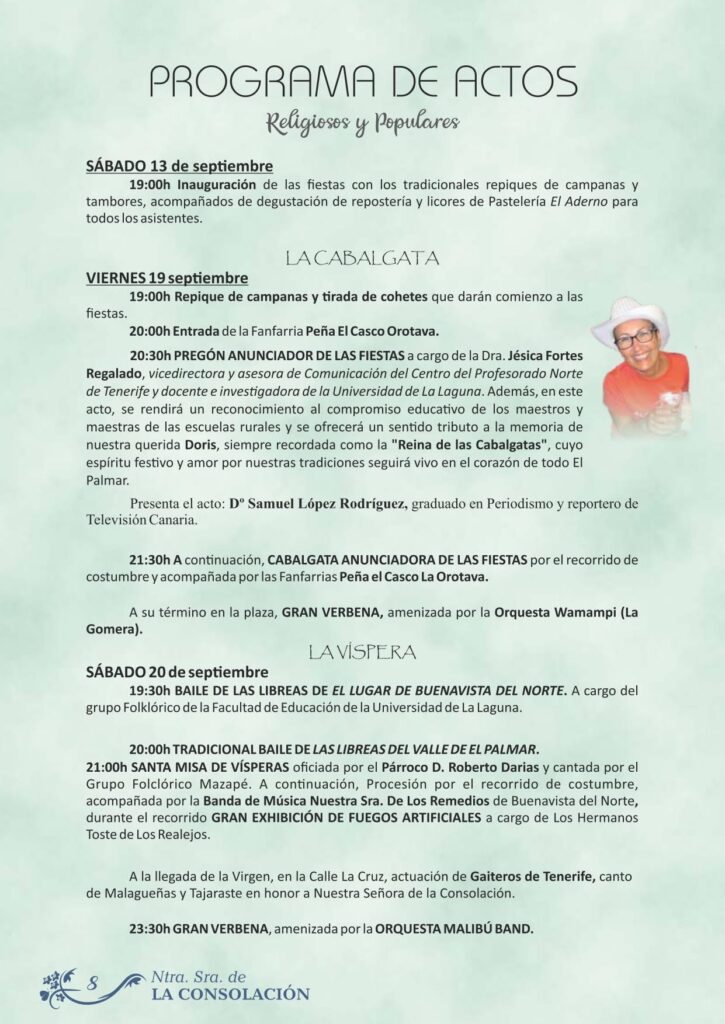 PROGRAMA DE ACTOS

Religiosos y Populares

SÁBADO 13 de septiembre

19:00h Inauguración de las fiestas con los tradicionales repiques de campanas y tambores, acompañados de degustación de repostería y licores de Pastelería El Aderno para todos los asistentes.

LA CABALGATA

VIERNES 19 septiembre

19:00h Repique de campanas y tirada de cohetes que darán comienzo a las fiestas.

20:00h Entrada de la Fanfarria Peña El Casco Orotava.

20:30h PREGÓN ANUNCIADOR DE LAS FIESTAS a cargo de la Dra. Jésica Fortes Regalado, vicedirectora y asesora de Comunicación del Centro del Profesorado Norte de Tenerife y docente e investigadora de la Universidad de La Laguna. Además, en este acto, se rendirá un reconocimiento al compromiso educativo de los maestros y maestras de las escuelas rurales y se ofrecerá un sentido tributo a la memoria de nuestra querida Doris, siempre recordada como la "Reina de las Cabalgatas", cuyo espíritu festivo y amor por nuestras tradiciones seguirá vivo en el corazón de todo El Palmar.

Presenta el acto: Dº Samuel López Rodríguez, graduado en Periodismo y reportero de Televisión Canaria.

21:30h A continuación, CABALGATA ANUNCIADORA DE LAS FIESTAS por el recorrido de costumbre y acompañada por las Fanfarrias Peña el Casco La Orotava.

A su término en la plaza, GRAN VERBENA, amenizada por la Orquesta Wamampi (La Gomera).

LA VÍSPERA

SÁBADO 20 de septiembre

19:30h BAILE DE LAS LIBREAS DE EL LUGAR DE BUENAVISTA DEL NORTE. A cargo del grupo Folklórico de la Facultad de Educación de la Universidad de La Laguna.

20:00h TRADICIONAL BAILE DE LAS LIBREAS DEL VALLE DE EL PALMAR.
21:00h SANTA MISA DE VÍSPERAS oficiada por el Párroco D. Roberto Darias y cantada por el Grupo Folclórico Mazapé. A continuación, Procesión por el recorrido de costumbre, acompañada por la Banda de Música Nuestra Sra. De Los Remedios de Buenavista del Norte, durante el recorrido GRAN EXHIBICIÓN DE FUEGOS ARTIFICIALES a cargo de Los Hermanos Toste de Los Realejos.

A la llegada de la Virgen, en la Calle La Cruz, actuación de Gaiteros de Tenerife, canto de Malagueñas y Tajaraste en honor a Nuestra Señora de la Consolación.

23:30h GRAN VERBENA, amenizada por la ORQUESTA MALIBÚ BAND.

8 Ntra. Sra. de LA CONSOLACIÓN